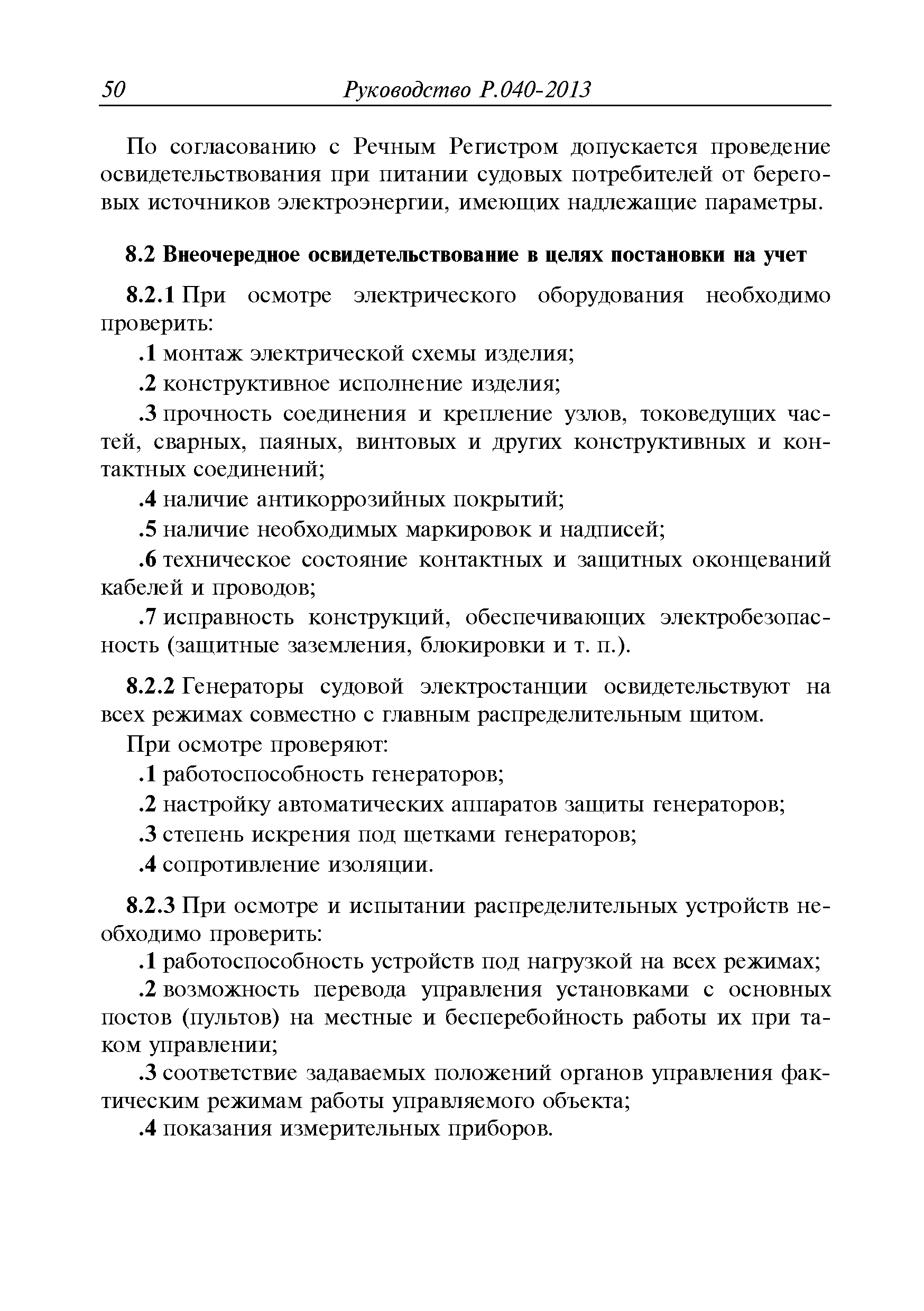 50 Руководство Р.040-2013

По согласованию с Речным Регистром допускается проведение освидетельствования при питании судовых потребителей от береговых источников электроэнергии, имеющих надлежащие параметры.

8.2 Внеочередное освидетельствование в целях постановки на учет

8.2.1 При осмотре электрического оборудования необходимо проверить:

.1 монтаж электрической схемы изделия;

.2 конструктивное исполнение изделия;

.3 прочность соединения и крепление узлов, токоведущих частей, сварных, паяных, винтовых и других конструктивных и контактных соединений;

.4 наличие антикоррозийных покрытий;

.5 наличие необходимых маркировок и надписей;

.6 техническое состояние контактных и защитных оконцеваний кабелей и проводов;

.7 исправность конструкций, обеспечивающих электробезопасность (защитные заземления, блокировки и т. п.).

8.2.2 Генераторы судовой электростанции освидетельствуют на всех режимах совместно с главным распределительным щитом.

При осмотре проверяют:

.1 работоспособность генераторов;

.2 настройку автоматических аппаратов защиты генераторов;

.3 степень искрения под щетками генераторов;

.4 сопротивление изоляции.

8.2.3 При осмотре и испытании распределительных устройств необходимо проверить:

.1 работоспособность устройств под нагрузкой на всех режимах;

.2 возможность перевода управления установками с основных постов (пультов) на местные и бесперебойность работы их при таком управлении;

.3 соответствие задаваемых положений органов управления фактическим режимам работы управляемого объекта;

.4 показания измерительных приборов.